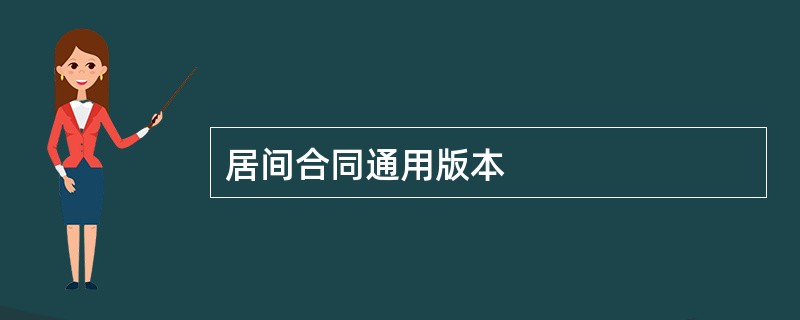 居间合同通用版本